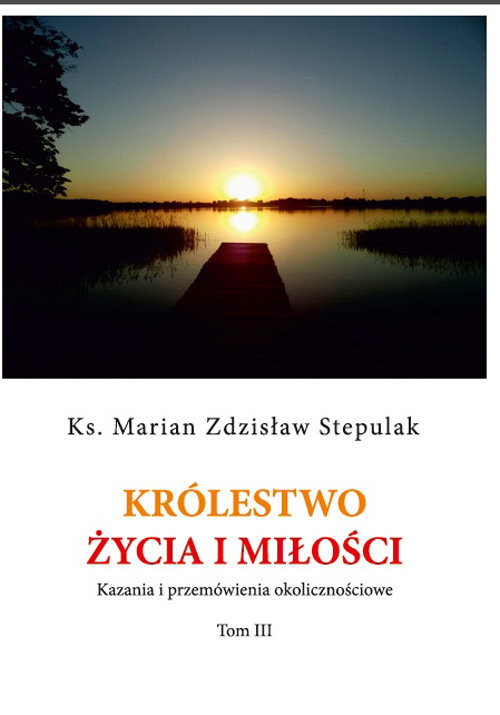 Ks. Marian Zdzisław Stepulak

KRÓLESTWO
ŻYCIA I MIŁOŚCI

Kazania i przemówienia okolicznościowe

Tom III